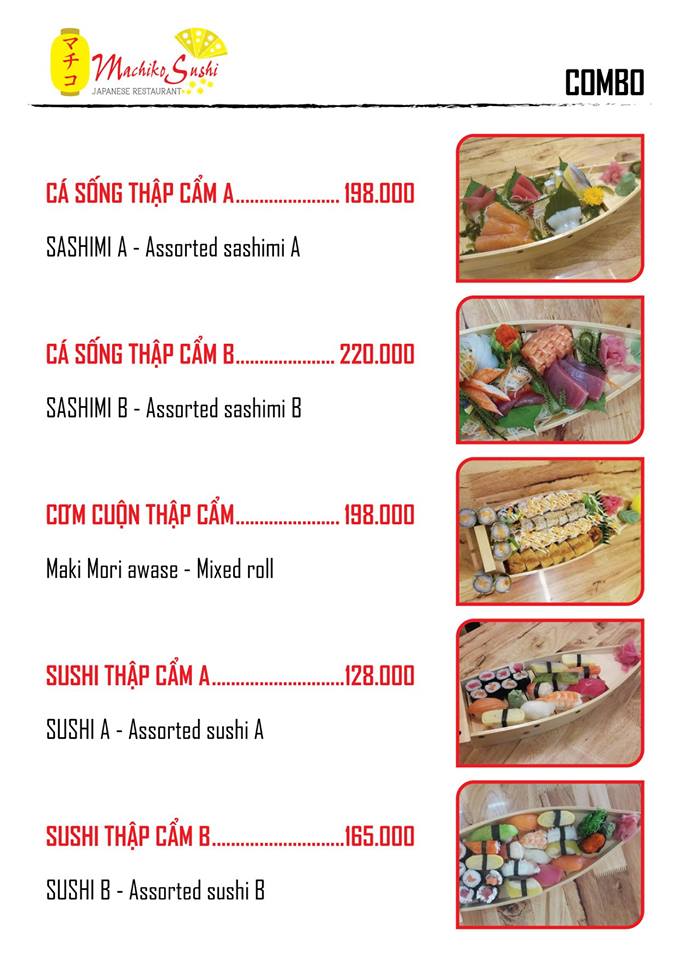 マチコ
Machiko Sushi
JAPANESE RESTAURANT

COMBO

CÁ SỐNG THẬP CẨM A 198.000

SASHIMI A - Assorted sashimi A

CÁ SỐNG THẬP CẨM B 220.000

SASHIMI B - Assorted sashimi B

CƠM CUỘN THẬP CẨM 198.000

Maki Mori awase - Mixed roll

SUSHI THẬP CẨM A 128.000

SUSHI A - Assorted sushi A

SUSHI THẬP CẨM B 165.000

SUSHI B - Assorted sushi B